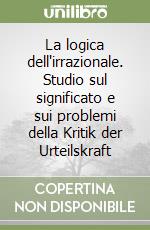 unilibro

La logica dell'irrazionale. Studio sul significato e sui problemi della Kritik der Urteilskraft

COPERTINA NON DISPONIBILE